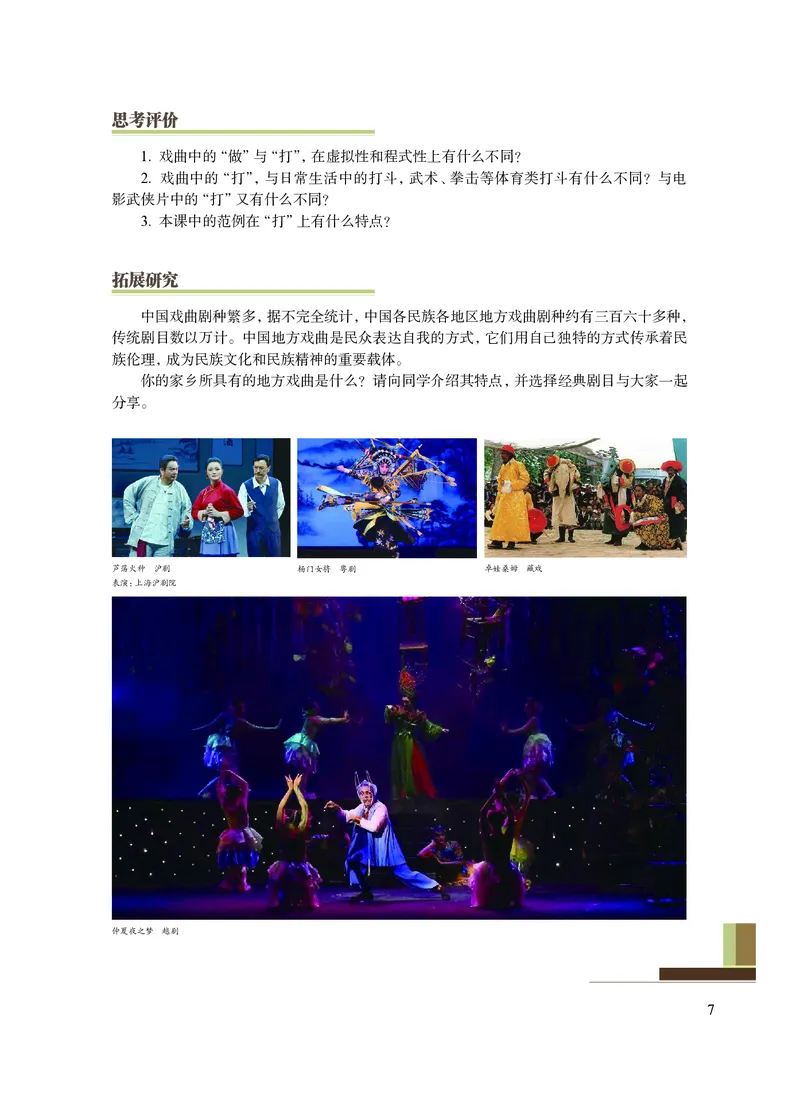 思考评价

1. 戏曲中的“做”与“打”，在虚拟性和程式性上有什么不同？

2. 戏曲中的“打”，与日常生活中的打斗，武术、拳击等体育类打斗有什么不同？与电影武侠片中的“打”又有什么不同？

3. 本课中的范例在“打”上有什么特点？

拓展研究

中国戏曲剧种繁多，据不完全统计，中国各民族各地区地方戏曲剧种约有三百六十多种，传统剧目数以万计。中国地方戏曲是民众表达自我的方式，它们用自己独特的方式传承着民族伦理，成为民族文化和民族精神的重要载体。

你的家乡所具有的地方戏曲是什么？请向同学介绍其特点，并选择经典剧目与大家一起分享。

芦荡火种　沪剧
表演：上海沪剧院

杨门女将　粤剧

卓娃桑姆　藏戏

仲夏夜之梦　越剧

7